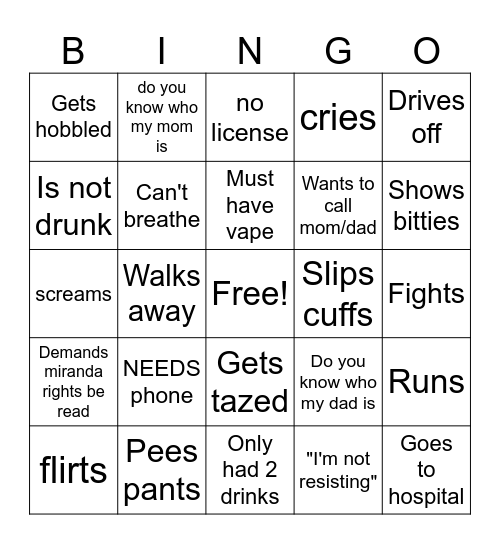 | B | I | N | G | O |
|---|---|---|---|---|
| Gets hobbled | do you know who my mom is | no license | cries | Drives off |
| Is not drunk | Can't breathe | Must have vape | Wants to call mom/dad | Shows bitties |
| screams | Walks away | Free! | Slips cuffs | Fights |
| Demands miranda rights be read | NEEDS phone | Gets tazed | Do you know who my dad is | Runs |
| flirts | Pees pants | Only had 2 drinks | "I'm not resisting" | Goes to hospital |